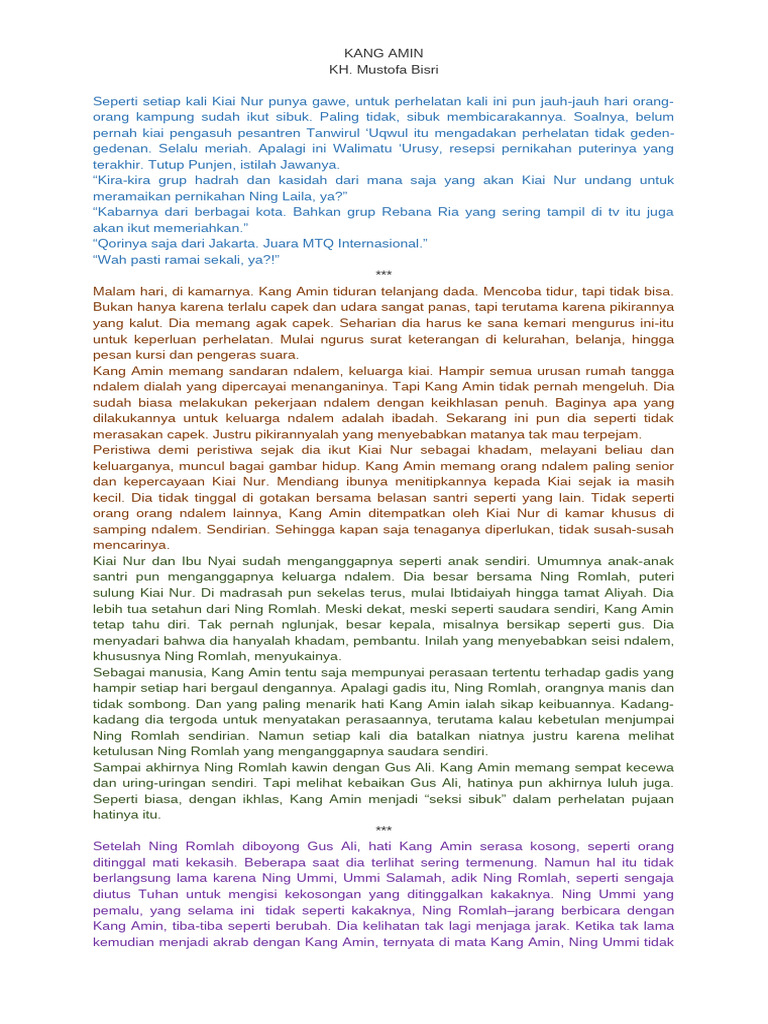 KANG AMIN
KH. Mustofa Bisri

Seperti setiap kali Kiai Nur punya gawe, untuk perhelatan kali ini pun jauh-jauh hari orang-orang kampung sudah ikut sibuk. Paling tidak, sibuk membicarakannya. Soalnya, belum pernah kiai pengasuh pesantren Tanwirul 'Uqwul itu mengadakan perhelatan tidak gedengedenan. Selalu meriah. Apalagi ini Walimatu 'Urusy, resepsi pernikahan puterinya yang terakhir. Tutup Punjen, istilah Jawanya.
"Kira-kira grup hadrah dan kasidah dari mana saja yang akan Kiai Nur undang untuk meramaikan pernikahan Ning Laila, ya?"
"Kabarnya dari berbagai kota. Bahkan grup Rebana Ria yang sering tampil di tv itu juga akan ikut memeriahkan."
"Qorinya saja dari Jakarta. Juara MTQ Internasional."
"Wah pasti ramai sekali, ya?!"
***
Malam hari, di kamarnya. Kang Amin tiduran telanjang dada. Mencoba tidur, tapi tidak bisa. Bukan hanya karena terlalu capek dan udara sangat panas, tapi terutama karena pikirannya yang kalut. Dia memang agak capek. Seharian dia harus ke sana kemari mengurus ini-itu untuk keperluan perhelatan. Mulai ngurus surat keterangan di kelurahan, belanja, hingga pesan kursi dan pengeras suara.
Kang Amin memang sandaran ndalem, keluarga kiai. Hampir semua urusan rumah tangga ndalem dialah yang dipercayai menanganinya. Tapi Kang Amin tidak pernah mengeluh. Dia sudah biasa melakukan pekerjaan ndalem dengan keikhlasan penuh. Baginya apa yang dilakukannya untuk keluarga ndalem adalah ibadah. Sekarang ini pun dia seperti tidak merasakan capek. Justru pikirannyalah yang menyebabkan matanya tak mau terpejam.
Peristiwa demi peristiwa sejak dia ikut Kiai Nur sebagai khadam, melayani beliau dan keluarganya, muncul bagai gambar hidup. Kang Amin memang orang ndalem paling senior dan kepercayaan Kiai Nur. Mendiang ibunya menitipkannya kepada Kiai sejak ia masih kecil. Dia tidak tinggal di gotakan bersama belasan santri seperti yang lain. Tidak seperti orang orang ndalem lainnya, Kang Amin ditempatkan oleh Kiai Nur di kamar khusus di samping ndalem. Sendirian. Sehingga kapan saja tenaganya diperlukan, tidak susah-susah mencarinya.
Kiai Nur dan Ibu Nyai sudah menganggapnya seperti anak sendiri. Umumnya anak-anak santri pun menganggapnya keluarga ndalem. Dia besar bersama Ning Romlah, puteri sulung Kiai Nur. Di madrasah pun sekelas terus, mulai Ibtidaiyah hingga tamat Aliyah. Dia lebih tua setahun dari Ning Romlah. Meski dekat, meski seperti saudara sendiri, Kang Amin tetap tahu diri. Tak pernah nglunjak, besar kepala, misalnya bersikap seperti gus. Dia menyadari bahwa dia hanyalah khadam, pembantu. Inilah yang menyebabkan seisi ndalem, khususnya Ning Romlah, menyukainya.
Sebagai manusia, Kang Amin tentu saja mempunyai perasaan tertentu terhadap gadis yang hampir setiap hari bergaul dengannya. Apalagi gadis itu, Ning Romlah, orangnya manis dan tidak sombong. Dan yang paling menarik hati Kang Amin ialah sikap keibuannya. Kadang-kadang dia tergoda untuk menyatakan perasaannya, terutama kalau kebetulan menjumpai Ning Romlah sendirian. Namun setiap kali dia batalkan niatnya justru karena melihat ketulusan Ning Romlah yang menganggapnya saudara sendiri.
Sampai akhirnya Ning Romlah kawin dengan Gus Ali. Kang Amin memang sempat kecewa dan uring-uringan sendiri. Tapi melihat kebaikan Gus Ali, hatinya pun akhirnya luluh juga. Seperti biasa, dengan ikhlas, Kang Amin menjadi "seksi sibuk" dalam perhelatan pujaan hatinya itu.
***
Setelah Ning Romlah diboyong Gus Ali, hati Kang Amin serasa kosong, seperti orang ditinggal mati kekasih. Beberapa saat dia terlihat sering termenung. Namun hal itu tidak berlangsung lama karena Ning Ummi, Ummi Salamah, adik Ning Romlah, seperti sengaja diutus Tuhan untuk mengisi kekosongan yang ditinggalkan kakaknya. Ning Ummi yang pemalu, yang selama ini tidak seperti kakaknya, Ning Romlah–jarang berbicara dengan Kang Amin, tiba-tiba seperti berubah. Dia kelihatan tak lagi menjaga jarak. Ketika tak lama kemudian menjadi akrab dengan Kang Amin, ternyata di mata Kang Amin, Ning Ummi tidak